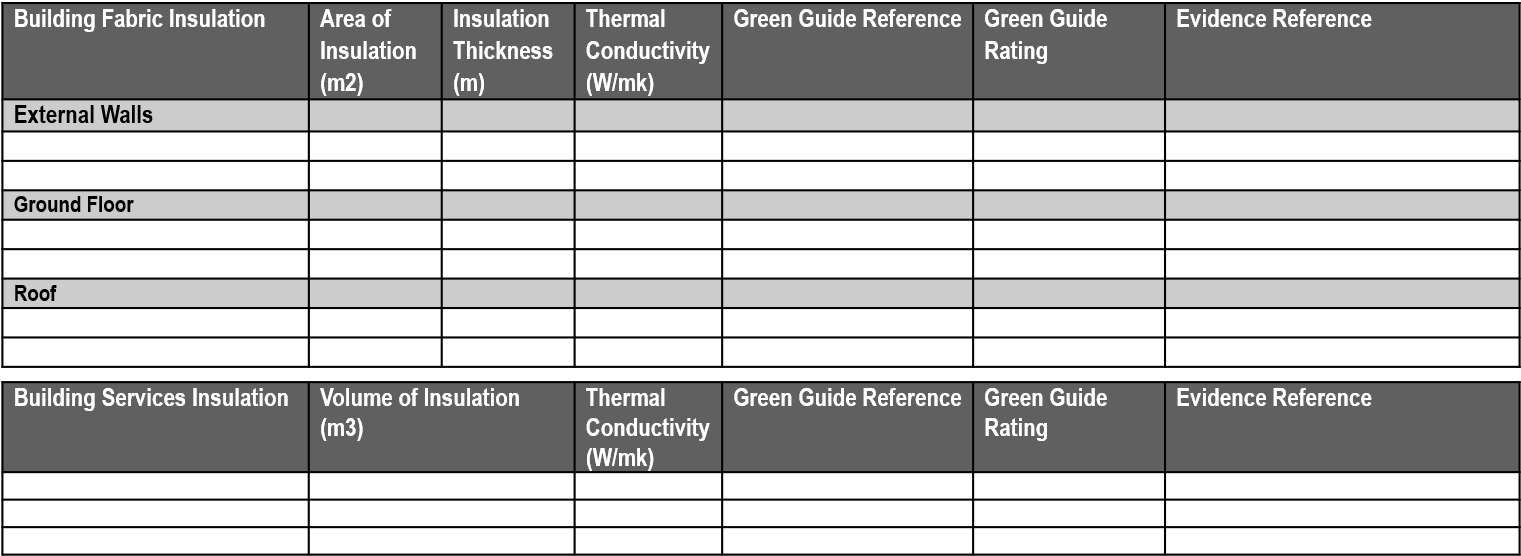 | Building Fabric Insulation | Area of Insulation (m2) | Insulation Thickness (m) | Thermal Conductivity (W/mk) | Green Guide Reference | Green Guide Rating | Evidence Reference |
|---|---|---|---|---|---|---|
| External Walls | | | | | | |
| | | | | | | |
| | | | | | | |
| Ground Floor | | | | | | |
| | | | | | | |
| | | | | | | |
| Roof | | | | | | |
| | | | | | | |
| | | | | | | |

| Building Services Insulation | Volume of Insulation (m3) | Thermal Conductivity (W/mk) | Green Guide Reference | Green Guide Rating | Evidence Reference |
|---|---|---|---|---|---|
| | | | | | |
| | | | | | |
| | | | | | |